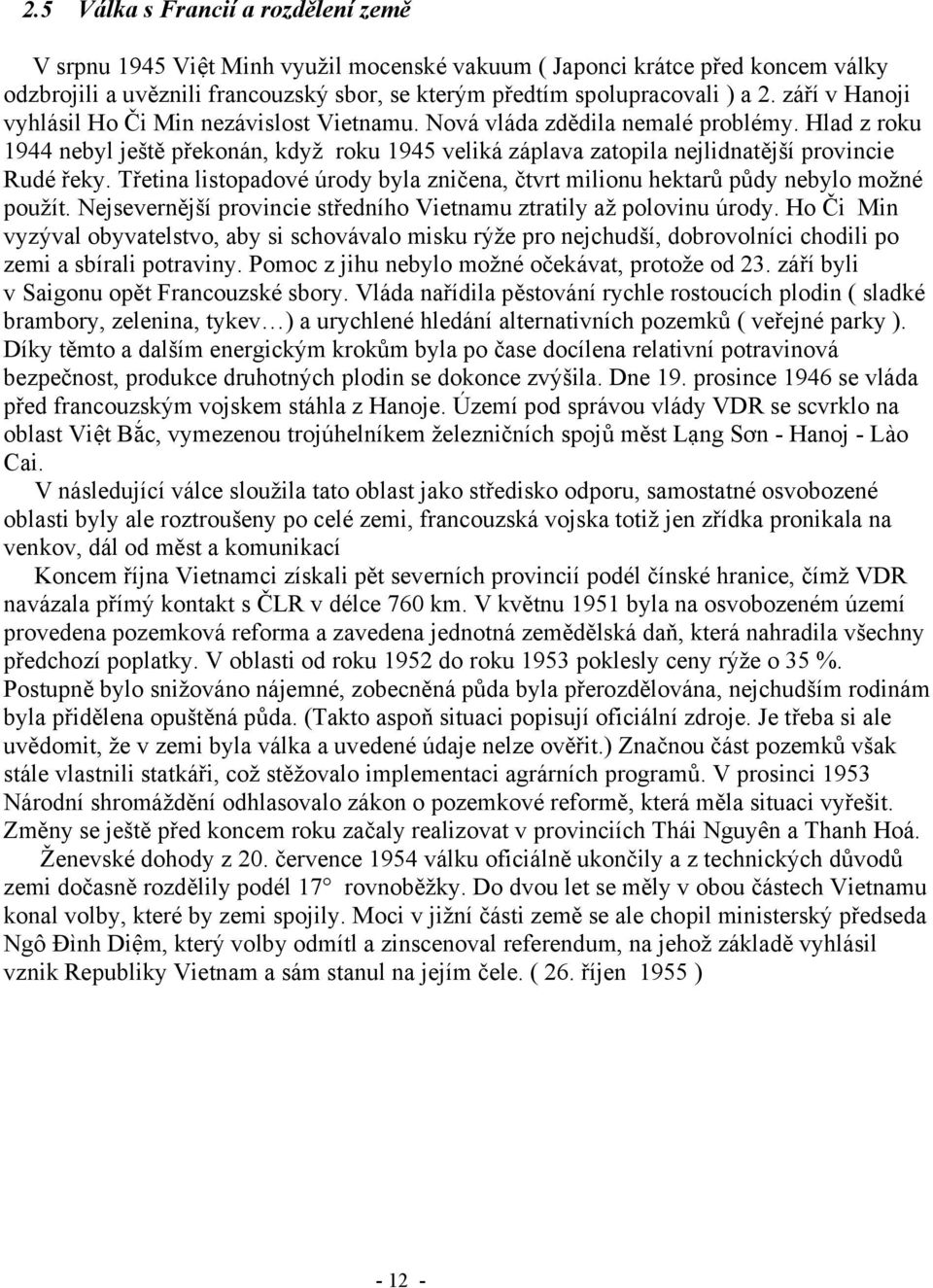 2.5 Válka s Francií a rozdělení země

V srpnu 1945 Việt Minh využil mocenské vakuum ( Japonci krátce před koncem války odzbrojili a uvěznili francouzský sbor, se kterým předtím spolupracovali ) a 2. září v Hanoji vyhlásil Ho Či Min nezávislost Vietnamu. Nová vláda zdědila nemalé problémy. Hlad z roku 1944 nebyl ještě překonán, když roku 1945 veliká záplava zatopila nejlidnatější provincie Rudé řeky. Třetina listopadové úrody byla zničena, čtvrt milionu hektarů půdy nebylo možné použít. Nejsevernější provincie středního Vietnamu ztratily až polovinu úrody. Ho Či Min vyzýval obyvatelstvo, aby si schovávalo misku rýže pro nejchudší, dobrovolníci chodili po zemi a sbírali potraviny. Pomoc z jihu nebylo možné očekávat, protože od 23. září byli v Saigonu opět Francouzské sbory. Vláda nařídila pěstování rychle rostoucích plodin ( sladké brambory, zelenina, tykev…) a urychlené hledání alternativních pozemků ( veřejné parky ). Díky těmto a dalším energickým krokům byla po čase docílena relativní potravinová bezpečnost, produkce druhotných plodin se dokonce zvýšila. Dne 19. prosince 1946 se vláda před francouzským vojskem stáhla z Hanoje. Území pod správou vlády VDR se scvrklo na oblast Việt Bắc, vymezenou trojúhelníkem železničních spojů měst Lạng Sơn - Hanoj - Lào Cai.

V následující válce sloužila tato oblast jako středisko odporu, samostatné osvobozené oblasti byly ale roztroušeny po celé zemi, francouzská vojska totiž jen zřídka pronikala na venkov, dál od měst a komunikací

Koncem října Vietnamci získali pět severních provincií podél čínské hranice, čímž VDR navázala přímý kontakt s ČLR v délce 760 km. V květnu 1951 byla na osvobozeném území provedena pozemková reforma a zavedena jednotná zemědělská daň, která nahradila všechny předchozí poplatky. V oblasti od roku 1952 do roku 1953 poklesly ceny rýže o 35 %. Postupně bylo snižováno nájemné, zobecněná půda byla přerozdělována, nejchudším rodinám byla přidělena opuštěná půda. (Takto aspoň situaci popisují oficiální zdroje. Je třeba si ale uvědomit, že v zemi byla válka a uvedené údaje nelze ověřit.) Značnou část pozemků však stále vlastnili statkáři, což stěžovalo implementaci agrárních programů. V prosinci 1953 Národní shromáždění odhlasovalo zákon o pozemkové reformě, která měla situaci vyřešit. Změny se ještě před koncem roku začaly realizovat v provinciích Thái Nguyên a Thanh Hoá.

Ženevské dohody z 20. července 1954 válku oficiálně ukončily a z technických důvodů zemi dočasně rozdělily podél 17° rovnoběžky. Do dvou let se měly v obou částech Vietnamu konal volby, které by zemi spojily. Moci v jižní části země se ale chopil ministerský předseda Ngô Đình Diệm, který volby odmítl a zinscenoval referendum, na jehož základě vyhlásil vznik Republiky Vietnam a sám stanul na jejím čele. ( 26. říjen 1955 )

- 12 -